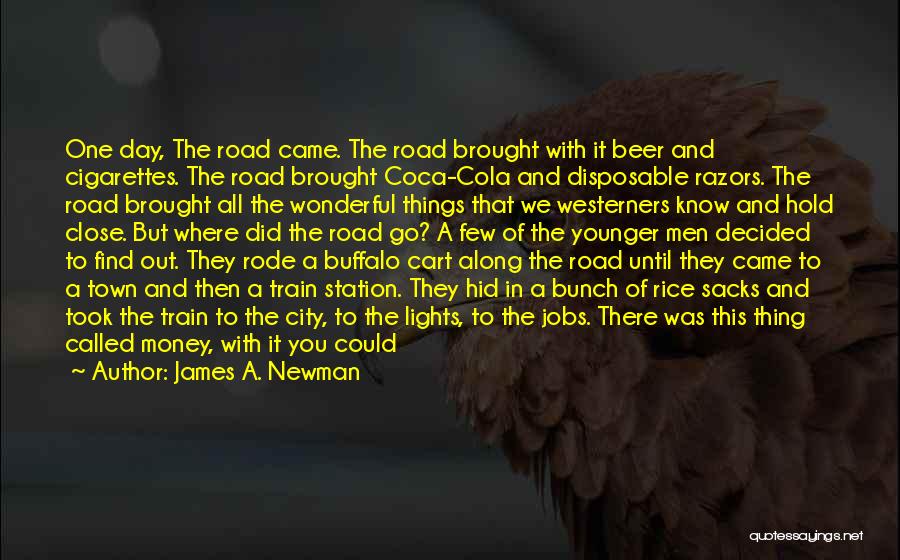 One day, The road came. The road brought with it beer and cigarettes. The road brought Coca-Cola and disposable razors. The road brought all the wonderful things that we westerners know and hold close. But where did the road go? A few of the younger men decided to find out. They rode a buffalo cart along the road until they came to a town and then a train station. They hid in a bunch of rice sacks and took the train to the city, to the lights, to the jobs. There was this thing called money, with it you could

~ Author: James A. Newman

quotessayings.net